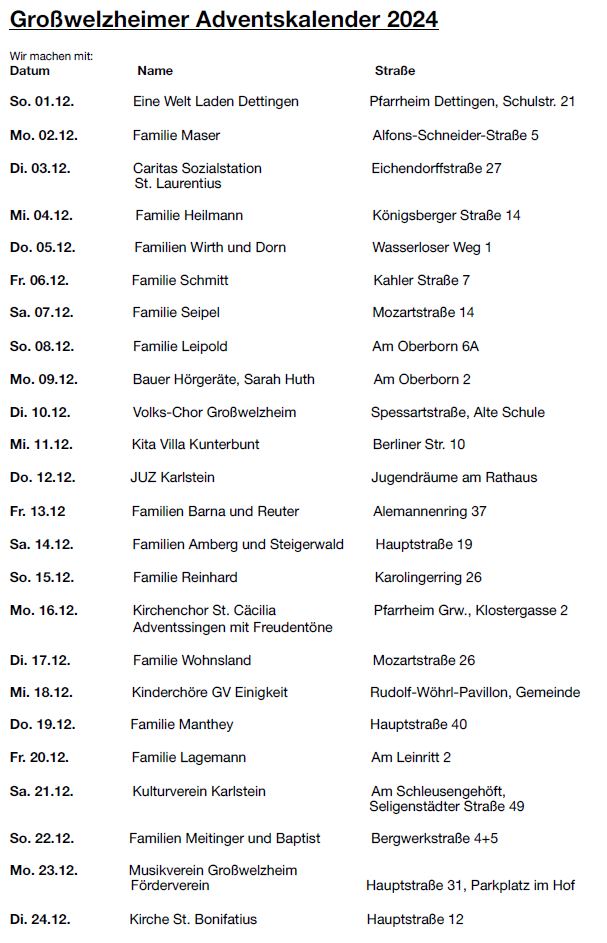 Großwelzheimer Adventskalender 2024

Wir machen mit:

| Datum | Name | Straße |
|---|---|---|
| So. 01.12. | Eine Welt Laden Dettingen | Pfarrheim Dettingen, Schulstr. 21 |
| Mo. 02.12. | Familie Maser | Alfons-Schneider-Straße 5 |
| Di. 03.12. | Caritas Sozialstation St. Laurentius | Eichendorffstraße 27 |
| Mi. 04.12. | Familie Heilmann | Königsberger Straße 14 |
| Do. 05.12. | Familien Wirth und Dorn | Wasserloser Weg 1 |
| Fr. 06.12. | Familie Schmitt | Kahler Straße 7 |
| Sa. 07.12. | Familie Seipel | Mozartstraße 14 |
| So. 08.12. | Familie Leipold | Am Oberborn 6A |
| Mo. 09.12. | Bauer Hörgeräte, Sarah Huth | Am Oberborn 2 |
| Di. 10.12. | Volks-Chor Großwelzheim | Spessartstraße, Alte Schule |
| Mi. 11.12. | Kita Villa Kunterbunt | Berliner Str. 10 |
| Do. 12.12. | JUZ Karlstein | Jugendräume am Rathaus |
| Fr. 13.12 | Familien Barna und Reuter | Alemannenring 37 |
| Sa. 14.12. | Familien Amberg und Steigerwald | Hauptstraße 19 |
| So. 15.12. | Familie Reinhard | Karolingerring 26 |
| Mo. 16.12. | Kirchenchor St. Cäcilia Adventssingen mit Freudentöne | Pfarrheim Grw., Klostergasse 2 |
| Di. 17.12. | Familie Wohnsland | Mozartstraße 26 |
| Mi. 18.12. | Kinderchöre GV Einigkeit | Rudolf-Wöhrl-Pavillon, Gemeinde |
| Do. 19.12. | Familie Manthey | Hauptstraße 40 |
| Fr. 20.12. | Familie Lagemann | Am Leinritt 2 |
| Sa. 21.12. | Kulturverein Karlstein | Am Schleusengehöft, Seligenstädter Straße 49 |
| So. 22.12. | Familien Meitinger und Baptist | Bergwerkstraße 4+5 |
| Mo. 23.12. | Musikverein Großwelzheim Förderverein | Hauptstraße 31, Parkplatz im Hof |
| Di. 24.12. | Kirche St. Bonifatius | Hauptstraße 12 |